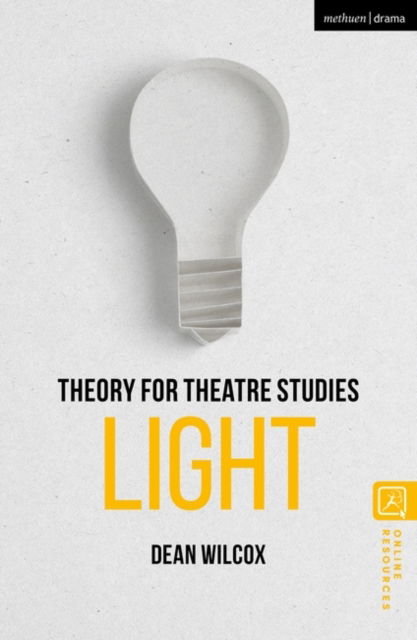 methuen | drama

THEORY FOR THEATRE STUDIES
LIGHT

DEAN WILCOX

ONLINE RESOURCES